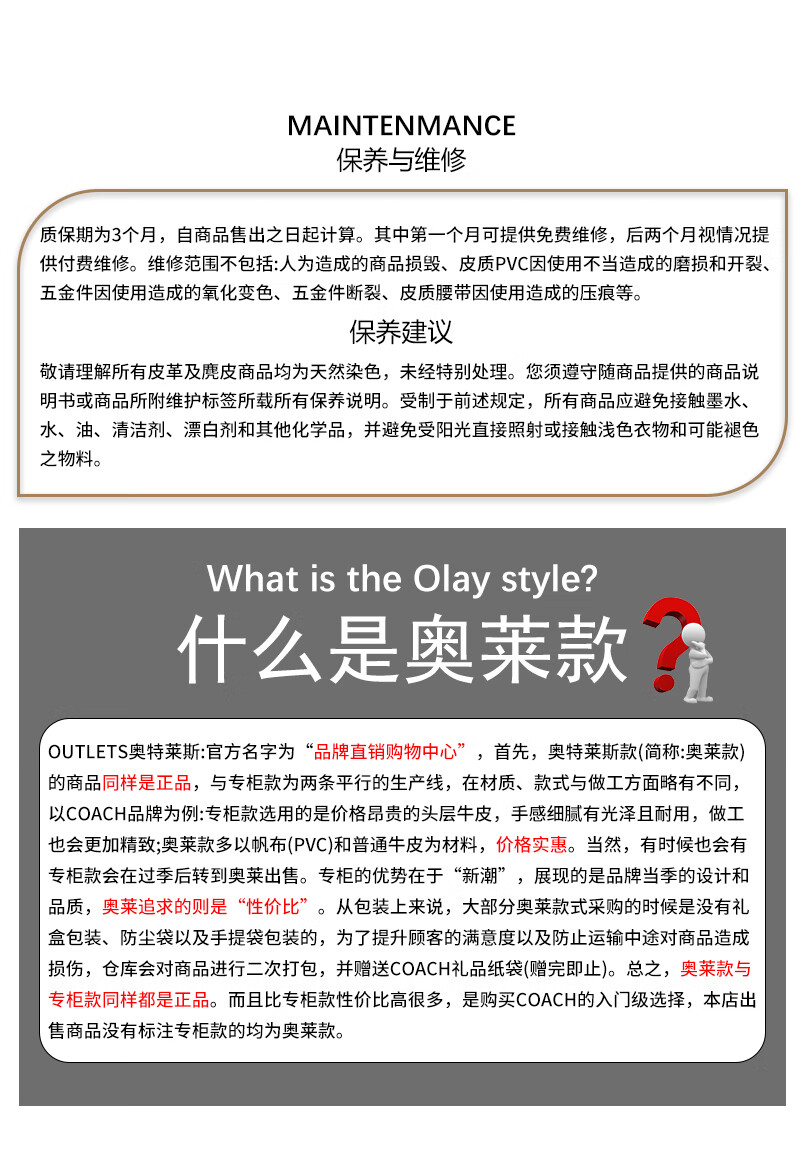 MAINTENMANCE
保养与维修

质保期为3个月，自商品售出之日起计算。其中第一个月可提供免费维修，后两个月视情况提供付费维修。维修范围不包括:人为造成的商品损毁、皮质PVC因使用不当造成的磨损和开裂、五金件因使用造成的氧化变色、五金件断裂、皮质腰带因使用造成的压痕等。

保养建议

敬请理解所有皮革及麂皮商品均为天然染色，未经特别处理。您须遵守随商品提供的商品说明书或商品所附维护标签所载所有保养说明。受制于前述规定，所有商品应避免接触墨水、水、油、清洁剂、漂白剂和其他化学品，并避免受阳光直接照射或接触浅色衣物和可能褪色之物料。

What is the Olay style?
什么是奥莱款

OUTLETS奥特莱斯:官方名字为“品牌直销购物中心”，首先，奥特莱斯款(简称:奥莱款)的商品同样是正品，与专柜款为两条平行的生产线，在材质、款式与做工方面略有不同，以COACH品牌为例:专柜款选用的是价格昂贵的头层牛皮，手感细腻有光泽且耐用，做工也会更加精致;奥莱款多以帆布(PVC)和普通牛皮为材料，价格实惠。当然，有时候也会有专柜款会在过季后转到奥莱出售。专柜的优势在于“新潮”，展现的是品牌当季的设计和品质，奥莱追求的则是“性价比”。从包装上来说，大部分奥莱款式采购的时候是没有礼盒包装、防尘袋以及手提袋包装的，为了提升顾客的满意度以及防止运输中途对商品造成损伤，仓库会对商品进行二次打包，并赠送COACH礼品纸袋(赠完即止)。总之，奥莱款与专柜款同样都是正品。而且比专柜款性价比高很多，是购买COACH的入门级选择，本店出售商品没有标注专柜款的均为奥莱款。